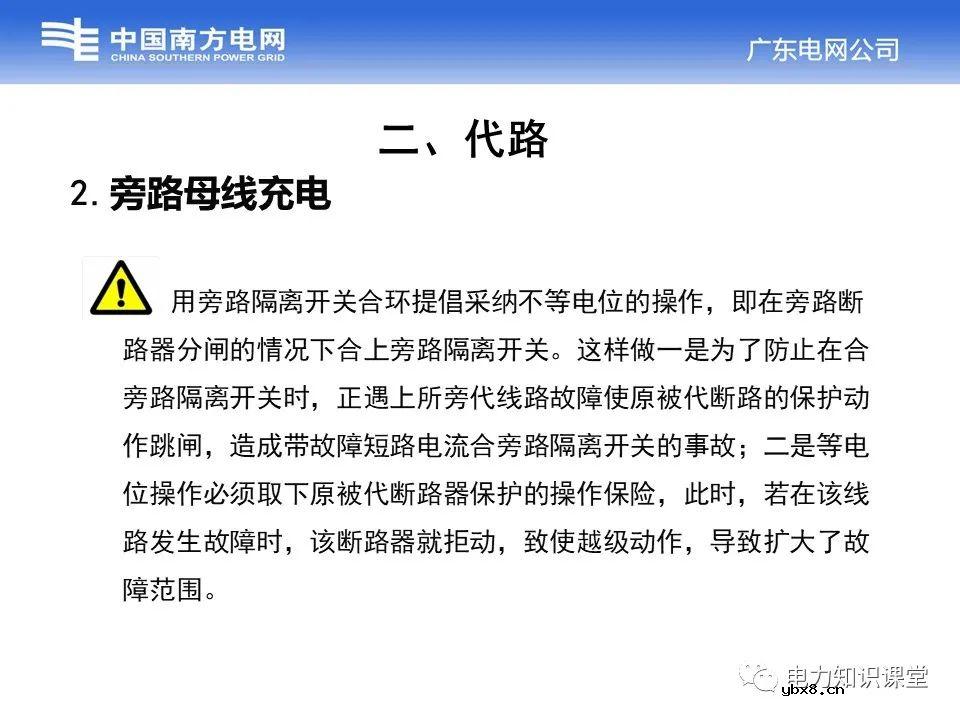 中国南方电网
CHINA SOUTHERN POWER GRID

广东电网公司

二、代路

2. 旁路母线充电

用旁路隔离开关合环提倡采纳不等电位的操作，即在旁路断路器分闸的情况下合上旁路隔离开关。这样做一是为了防止在合旁路隔离开关时，正遇上所旁代线路故障使原被代断路的保护动作跳闸，造成带故障短路电流合旁路隔离开关的事故；二是等电位操作必须取下原被代断路器保护的操作保险，此时，若在该线路发生故障时，该断路器就拒动，致使越级动作，导致扩大了故障范围。

电力知识课堂
ybx8.cn